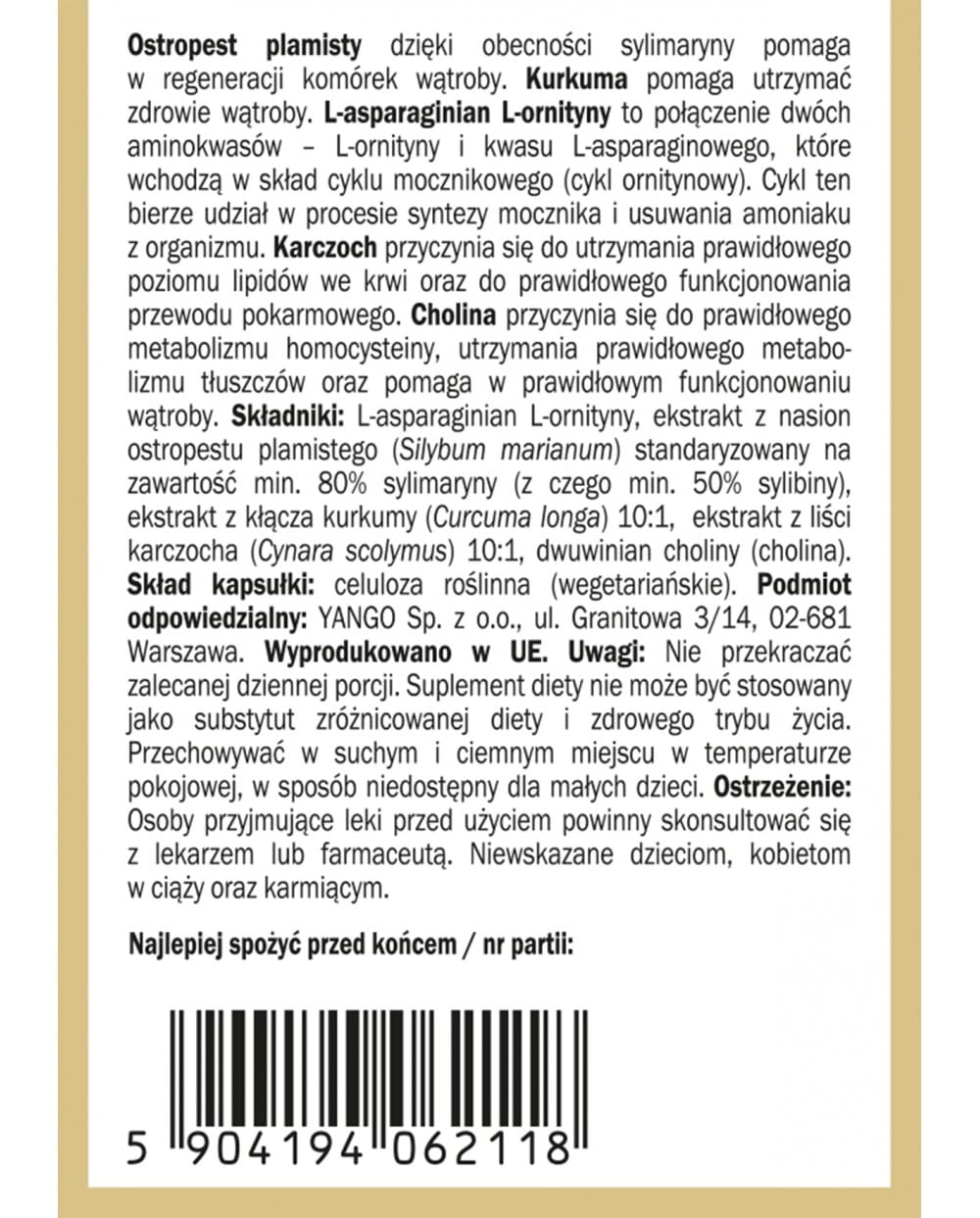 Ostropest plamisty dzięki obecności sylimaryny pomaga w regeneracji komórek wątroby. Kurkuma pomaga utrzymać zdrowie wątroby. L-asparaginian L-ornityny to połączenie dwóch aminokwasów – L-ornityny i kwasu L-asparaginowego, które wchodzą w skład cyklu mocznikowego (cykl ornitynowy). Cykl ten bierze udział w procesie syntezy mocznika i usuwania amoniaku z organizmu. Karczoch przyczynia się do utrzymania prawidłowego poziomu lipidów we krwi oraz do prawidłowego funkcjonowania przewodu pokarmowego. Cholina przyczynia się do prawidłowego metabolizmu homocysteiny, utrzymania prawidłowego metabolizmu tłuszczów oraz pomaga w prawidłowym funkcjonowaniu wątroby. Składniki: L-asparaginian L-ornityny, ekstrakt z nasion ostropestu plamistego (Silybum marianum) standaryzowany na zawartość min. 80% sylimaryny (z czego min. 50% sylibiny), ekstrakt z kłącza kurkumy (Curcuma longa) 10:1, ekstrakt z liści karczocha (Cynara scolymus) 10:1, dwuwinian choliny (cholina). Skład kapsułki: celuloza roślinna (wegetariańskie). Podmiot odpowiedzialny: YANGO Sp. z o.o., ul. Granitowa 3/14, 02-681 Warszawa. Wyprodukowano w UE. Uwagi: Nie przekraczać zalecanej dziennej porcji. Suplement diety nie może być stosowany jako substytut zróżnicowanej diety i zdrowego trybu życia. Przechowywać w suchym i ciemnym miejscu w temperaturze pokojowej, w sposób niedostępny dla małych dzieci. Ostrzeżenie: Osoby przyjmujące leki przed użyciem powinny skonsultować się z lekarzem lub farmaceutą. Niewskazane dzieciom, kobietom w ciąży oraz karmiącym.

Najlepiej spożyć przed końcem / nr partii:

5 904194 062118